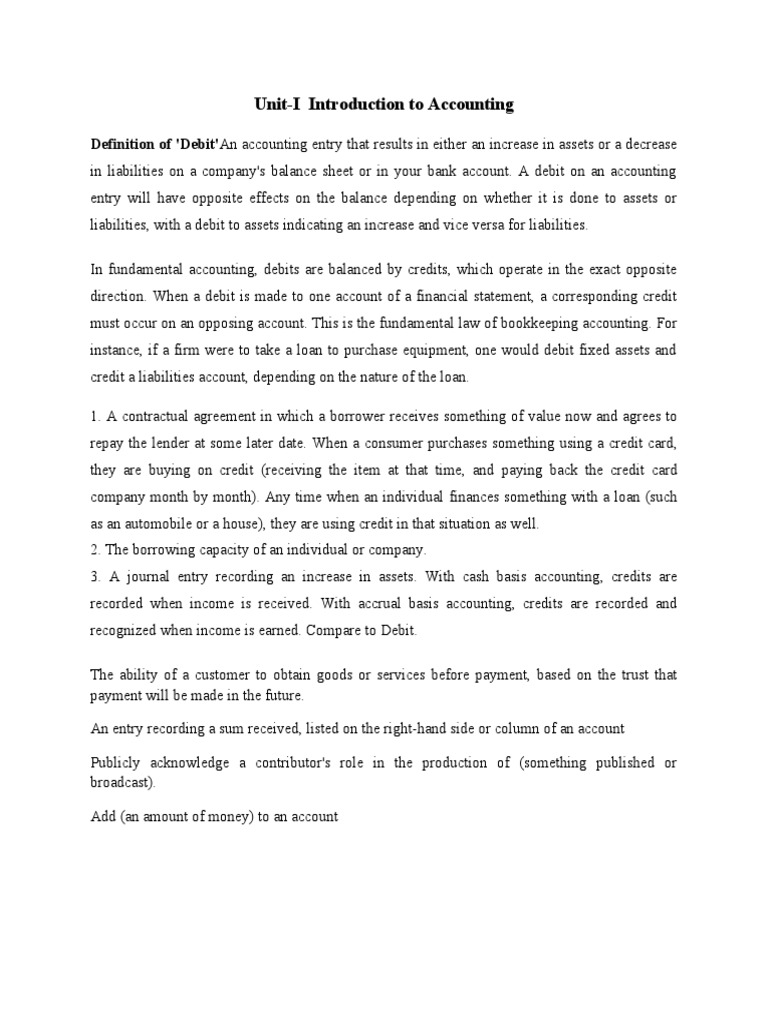 Unit-I Introduction to Accounting

Definition of 'Debit'An accounting entry that results in either an increase in assets or a decrease in liabilities on a company's balance sheet or in your bank account. A debit on an accounting entry will have opposite effects on the balance depending on whether it is done to assets or liabilities, with a debit to assets indicating an increase and vice versa for liabilities.

In fundamental accounting, debits are balanced by credits, which operate in the exact opposite direction. When a debit is made to one account of a financial statement, a corresponding credit must occur on an opposing account. This is the fundamental law of bookkeeping accounting. For instance, if a firm were to take a loan to purchase equipment, one would debit fixed assets and credit a liabilities account, depending on the nature of the loan.

1. A contractual agreement in which a borrower receives something of value now and agrees to repay the lender at some later date. When a consumer purchases something using a credit card, they are buying on credit (receiving the item at that time, and paying back the credit card company month by month). Any time when an individual finances something with a loan (such as an automobile or a house), they are using credit in that situation as well.
2. The borrowing capacity of an individual or company.
3. A journal entry recording an increase in assets. With cash basis accounting, credits are recorded when income is received. With accrual basis accounting, credits are recorded and recognized when income is earned. Compare to Debit.

The ability of a customer to obtain goods or services before payment, based on the trust that payment will be made in the future.

An entry recording a sum received, listed on the right-hand side or column of an account

Publicly acknowledge a contributor's role in the production of (something published or broadcast).

Add (an amount of money) to an account